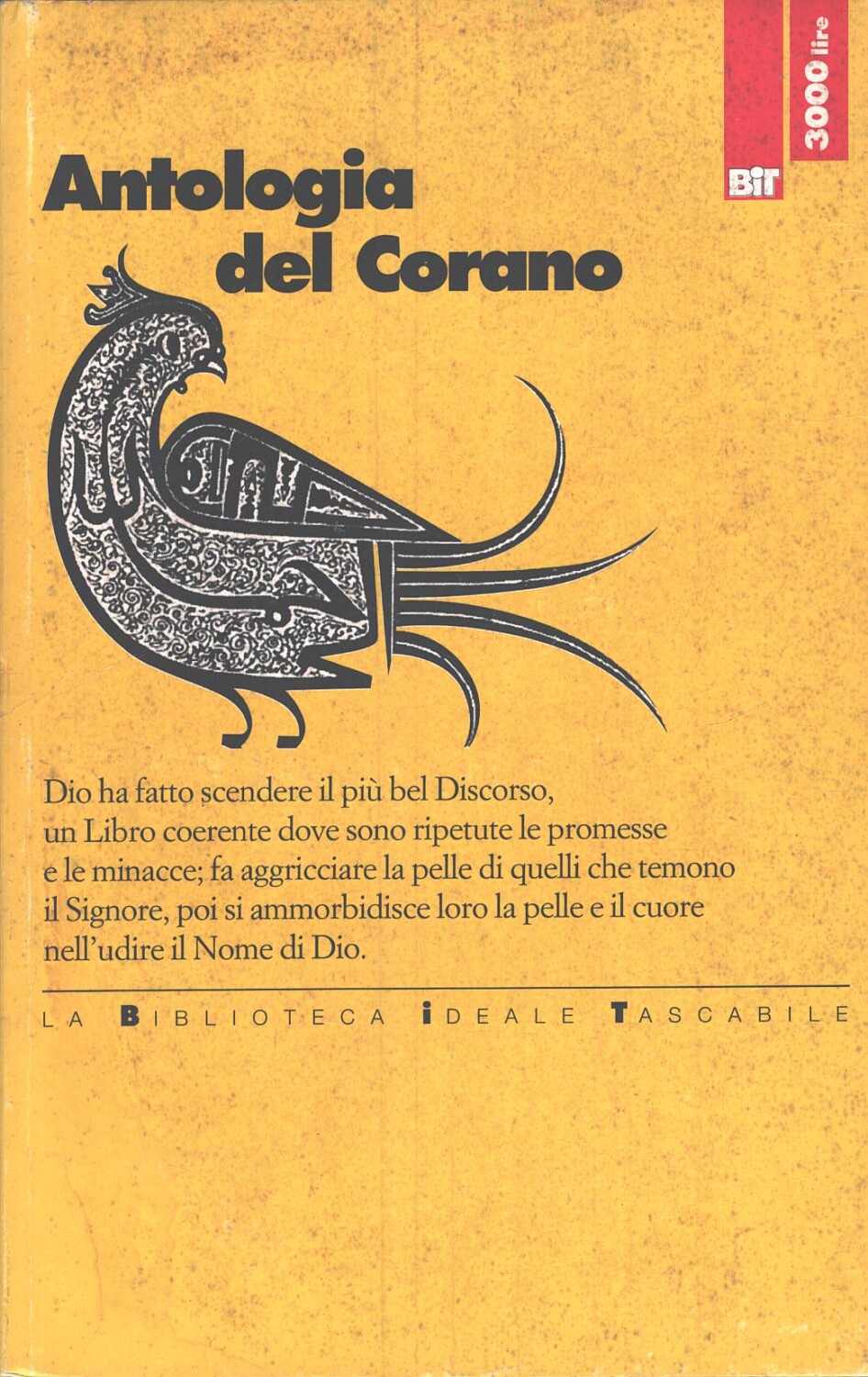 3000 lire

BIT

Antologia del Corano

Dio ha fatto scendere il più bel Discorso, un Libro coerente dove sono ripetute le promesse e le minacce; fa aggricciare la pelle di quelli che temono il Signore, poi si ammorbidisce loro la pelle e il cuore nell'udire il Nome di Dio.

LA BIBLIOTECA IDEALE TASCABILE